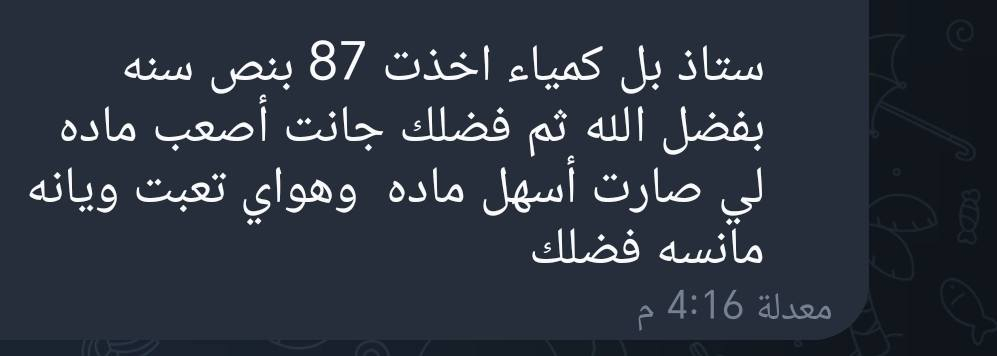 ستاذ بل كمياء اخذت 87 بنص سنه بفضل الله ثم فضلك جانت أصعب ماده لي صارت أسهل ماده وهواي تعبت ويانه مانسه فضلك

معدلة 4:16 م